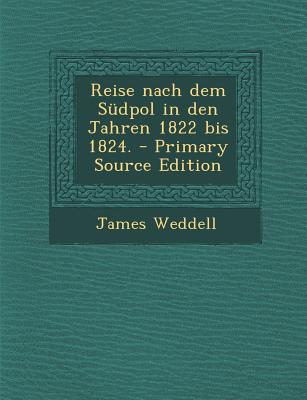 Reise nach dem Südpol in den Jahren 1822 bis 1824. - Primary Source Edition

James Weddell